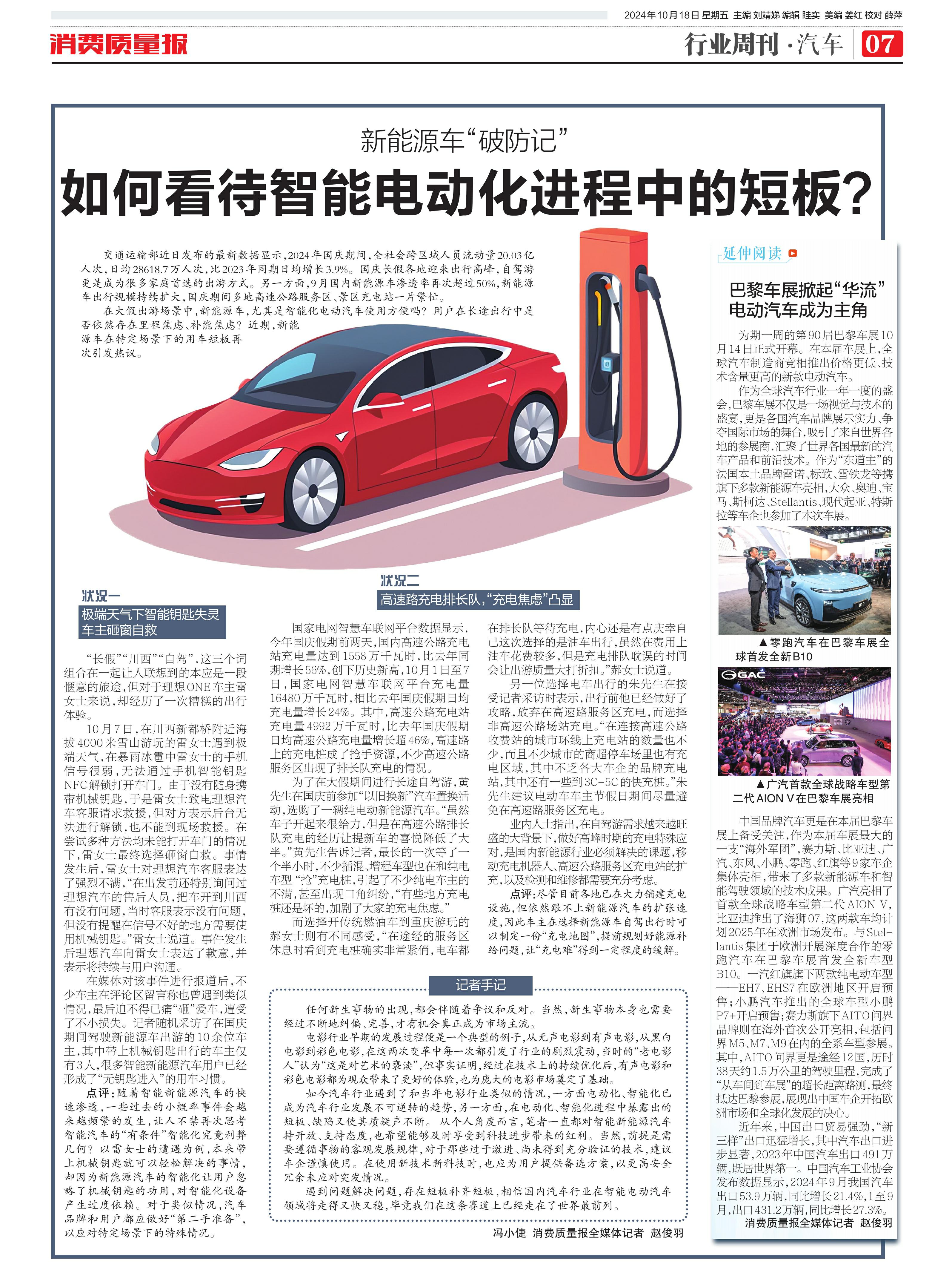 2024年10月18日 星期五 主编 刘靖娣 编辑 眭实 美编 姜红 校对 薛萍

消费质量报

行业周刊·汽车 07

新能源车“破防记”

如何看待智能电动化进程中的短板？

交通运输部近日发布的最新数据显示，2024年国庆期间，全社会跨区域人员流动量20.03亿人次，日均28618.7万人次，比2023年同期日均增长3.9%。国庆长假各地迎来出行高峰，自驾游更是成为很多家庭首选的出游方式。另一方面，9月国内新能源车渗透率再次超过50%，新能源车出行规模持续扩大，国庆期间多地高速公路服务区、景区充电站一片繁忙。

在大假出游场景中，新能源车，尤其是智能化电动汽车使用方便吗？用户在长途出行中是否依然存在里程焦虑、补能焦虑？近期，新能源车在特定场景下的用车短板再次引发热议。

状况一

极端天气下智能钥匙失灵 车主砸窗自救

“长假”“川西”“自驾”，这三个词组合在一起让人联想到的本应是一段惬意的旅途，但对于理想ONE车主雷女士来说，却经历了一次糟糕的出行体验。

10月7日，在川西新都桥附近海拔4000米雪山游玩的雷女士遇到极端天气，在暴雨冰雹中雷女士的手机信号很弱，无法通过手机智能钥匙NFC解锁打开车门。由于没有随身携带机械钥匙，于是雷女士致电理想汽车客服请求救援，但对方表示后台无法进行解锁，也不能到现场救援。在尝试多种方法均未能打开车门的情况下，雷女士最终选择砸窗自救。事情发生后，雷女士对理想汽车客服表达了强烈不满，“在出发前还特别询问过理想汽车的售后人员，把车开到川西有没有问题，当时客服表示没有问题，但没有提醒在信号不好的地方需要使用机械钥匙。”雷女士说道。事件发生后理想汽车向雷女士表达了歉意，并表示将持续与用户沟通。

在媒体对该事件进行报道后，不少车主在评论区留言称也曾遇到类似情况，最后迫不得已痛“砸”爱车，遭受了不小损失。记者随机采访了在国庆期间驾驶新能源车出游的10余位车主，其中带上机械钥匙出行的车主仅有3人，很多智能新能源汽车用户已经形成了“无钥匙进入”的用车习惯。

点评：随着智能新能源汽车的快速渗透，一些过去的小概率事件会越来越频繁的发生，让人不禁再次思考智能汽车的“有条件”智能化究竟利弊几何？以雷女士的遭遇为例，本来带上机械钥匙就可以轻松解决的事情，却因为新能源汽车的智能化让用户忽略了机械钥匙的功用，对智能化设备产生过度依赖。对于类似情况，汽车品牌和用户都应做好“第二手准备”，以应对特定场景下的特殊情况。

状况二

高速路充电排长队，“充电焦虑”凸显

国家电网智慧车联网平台数据显示，今年国庆假期前两天，国内高速公路充电站充电量达到1558万千瓦时，比去年同期增长56%，创下历史新高，10月1日至7日，国家电网智慧车联网平台充电量16480万千瓦时，相比去年国庆假期日均充电量增长24%。其中，高速公路充电站充电量4992万千瓦时，比去年国庆假期日均高速公路充电量增长超46%，高速路上的充电桩成了抢手资源，不少高速公路服务区出现了排长队充电的情况。

为了在大假期间进行长途自驾游，黄先生在国庆前参加“以旧换新”汽车置换活动，选购了一辆纯电动新能源汽车。“虽然车子开起来很给力，但是在高速公路排长队充电的经历让提新车的喜悦降低了大半。”黄先生告诉记者，最长的一次等了一个半小时，不少插混、增程车型也在和纯电车型“抢”充电桩，引起了不少纯电车主的不满，甚至出现口角纠纷，“有些地方充电桩还是坏的，加剧了大家的充电焦虑。”

而选择开传统燃油车到重庆游玩的郝女士则有不同感受，“在途经的服务区休息时看到充电桩确实非常紧俏，电车都在排长队等待充电，内心还是有点庆幸自己这次选择的是油车出行，虽然在费用上油车花费较多，但是充电排队耽误的时间会让出游质量大打折扣。”郝女士说道。

另一位选择电车出行的朱先生在接受记者采访时表示，出行前他已经做好了攻略，放弃在高速路服务区充电，而选择非高速公路场站充电。“在连接高速公路收费站的城市环线上充电站的数量也不少，而且不少城市的商超停车场里也有充电区域，其中不乏各大车企的品牌充电站，其中还有一些到3C-5C的快充桩。”朱先生建议电动车车主节假日期间尽量避免在高速路服务区充电。

业内人士指出，在自驾游需求越来越旺盛的大背景下，做好高峰时期的充电特殊应对，是国内新能源行业必须解决的课题，移动充电机器人、高速公路服务区充电站的扩充，以及检测和维修都需要充分考虑。

点评：尽管目前各地已在大力铺建充电设施，但依然跟不上新能源汽车的扩张速度，因此车主在选择新能源车自驾出行时可以制定一份“充电地图”，提前规划好能源补给问题，让“充电难”得到一定程度的缓解。

记者手记

任何新生事物的出现，都会伴随着争议和反对。当然，新生事物本身也需要经过不断地纠偏、完善，才有机会真正成为市场主流。

电影行业早期的发展过程便是一个典型的例子，从无声电影到有声电影，从黑白电影到彩色电影，在这两次变革中每一次都引发了行业的剧烈震动，当时的“老电影人”认为“这是对艺术的亵渎”，但事实证明，经过在技术上的持续优化后，有声电影和彩色电影都为观众带来了更好的体验，也为庞大的电影市场奠定了基础。

如今汽车行业遇到了和当年电影行业类似的情况，一方面电动化、智能化已成为汽车行业发展不可逆转的趋势，另一方面，在电动化、智能化进程中暴露出的短板、缺陷又使其质疑声不断。从个人角度而言，笔者一直都对智能新能源汽车持开放、支持态度，也希望能够及时享受到科技进步带来的红利。当然，前提是需要遵循事物的客观发展规律，对于那些过于激进、尚未得到充分验证的技术，建议车企谨慎使用。在使用新技术新科技时，也应为用户提供备选方案，以更高安全冗余来应对突发情况。

遇到问题解决问题，存在短板补齐短板，相信国内汽车行业在智能电动汽车领域将走得又快又稳，毕竟我们在这条赛道上已经走在了世界最前列。

冯小倢 消费质量报全媒体记者 赵俊羽

延伸阅读

巴黎车展掀起“华流” 电动汽车成为主角

为期一周的第90届巴黎车展10月14日正式开幕。在本届车展上，全球汽车制造商竞相推出价格更低、技术含量更高的新款电动汽车。

作为全球汽车行业一年一度的盛会，巴黎车展不仅是一场视觉与技术的盛宴，更是各国汽车品牌展示实力、争夺国际市场的舞台，吸引了来自世界各地的参展商，汇聚了世界各国最新的汽车产品和前沿技术。作为“东道主”的法国本土品牌雷诺、标致、雪铁龙等携旗下多款新能源车亮相，大众、奥迪、宝马、斯柯达、Stellantis、现代起亚、特斯拉等车企也参加了本次车展。

▲零跑汽车在巴黎车展全球首发全新B10

GAC

▲广汽首款全球战略车型第二代AION V在巴黎车展亮相

中国品牌汽车更是在本届巴黎车展上备受关注，作为本届车展最大的一支“海外军团”，赛力斯、比亚迪、广汽、东风、小鹏、零跑、红旗等9家车企集体亮相，带来了多款新能源车和智能驾驶领域的技术成果。广汽亮相了首款全球战略车型第二代AION V，比亚迪推出了海狮07，这两款车均计划2025年在欧洲市场发布。与Stellantis集团于欧洲开展深度合作的零跑汽车在巴黎车展首发全新车型B10。一汽红旗旗下两款纯电动车型——EH7、EHS7在欧洲地区开启预售；小鹏汽车推出的全球车型小鹏P7+开启预售；赛力斯旗下AITO问界品牌则在海外首次公开亮相，包括问界M5、M7、M9在内的全系车型参展。其中，AITO问界更是途经12国，历时38天约1.5万公里的驾驶里程，完成了“从车间到车展”的超长距离路测，最终抵达巴黎参展，展现出中国车企开拓欧洲市场和全球化发展的决心。

近年来，中国出口贸易强劲，“新三样”出口迅猛增长，其中汽车出口进步显著，2023年中国汽车出口491万辆，跃居世界第一。中国汽车工业协会发布数据显示，2024年9月我国汽车出口53.9万辆，同比增长21.4%，1至9月，出口431.2万辆，同比增长27.3%。

消费质量报全媒体记者 赵俊羽